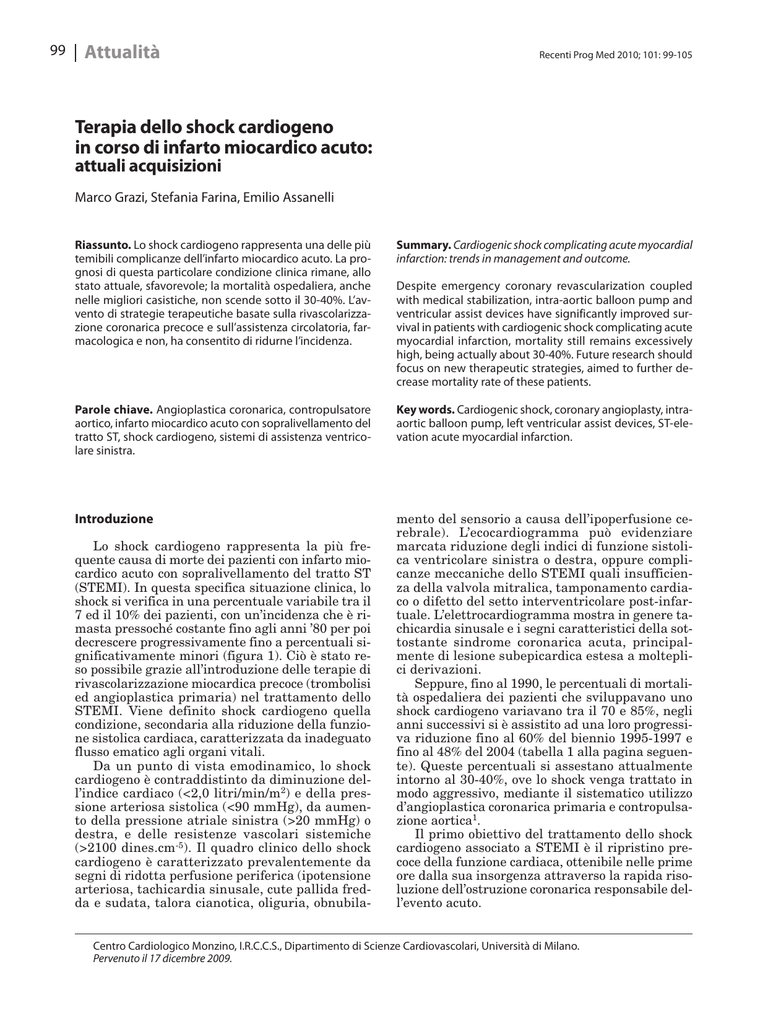 99 | Attualità

Recenti Prog Med 2010; 101: 99-105

Terapia dello shock cardiogeno in corso di infarto miocardico acuto: attuali acquisizioni

Marco Grazi, Stefania Farina, Emilio Assanelli

Riassunto. Lo shock cardiogeno rappresenta una delle più temibili complicanze dell'infarto miocardico acuto. La prognosi di questa particolare condizione clinica rimane, allo stato attuale, sfavorevole; la mortalità ospedaliera, anche nelle migliori casistiche, non scende sotto il 30-40%. L'avvento di strategie terapeutiche basate sulla rivascolarizzazione coronarica precoce e sull'assistenza circolatoria, farmacologica e non, ha consentito di ridurne l'incidenza.

Parole chiave. Angioplastica coronarica, contropulsatore aortico, infarto miocardico acuto con sopralivellamento del tratto ST, shock cardiogeno, sistemi di assistenza ventricolare sinistra.

Summary. Cardiogenic shock complicating acute myocardial infarction: trends in management and outcome.

Despite emergency coronary revascularization coupled with medical stabilization, intra-aortic balloon pump and ventricular assist devices have significantly improved survival in patients with cardiogenic shock complicating acute myocardial infarction, mortality still remains excessively high, being actually about 30-40%. Future research should focus on new therapeutic strategies, aimed to further decrease mortality rate of these patients.

Key words. Cardiogenic shock, coronary angioplasty, intra-aortic balloon pump, left ventricular assist devices, ST-elevation acute myocardial infarction.

Introduzione

Lo shock cardiogeno rappresenta la più frequente causa di morte dei pazienti con infarto miocardico acuto con sopralivellamento del tratto ST (STEMI). In questa specifica situazione clinica, lo shock si verifica in una percentuale variabile tra il 7 ed il 10% dei pazienti, con un'incidenza che è rimasta pressoché costante fino agli anni '80 per poi decrescere progressivamente fino a percentuali significativamente minori (figura 1). Ciò è stato reso possibile grazie all'introduzione delle terapie di rivascolarizzazione miocardica precoce (trombolisi ed angioplastica primaria) nel trattamento dello STEMI. Viene definito shock cardiogeno quella condizione, secondaria alla riduzione della funzione sistolica cardiaca, caratterizzata da inadeguato flusso ematico agli organi vitali.

Da un punto di vista emodinamico, lo shock cardiogeno è contraddistinto da diminuzione dell'indice cardiaco (<2,0 litri/min/m$^2$) e della pressione arteriosa sistolica (<90 mmHg), da aumento della pressione atriale sinistra (>20 mmHg) o destra, e delle resistenze vascolari sistemiche (>2100 dines.cm$^{-5}$). Il quadro clinico dello shock cardiogeno è caratterizzato prevalentemente da segni di ridotta perfusione periferica (ipotensione arteriosa, tachicardia sinusale, cute pallida fredda e sudata, talora cianotica, oliguria, obnubilamento del sensorio a causa dell'ipoperfusione cerebrale). L'ecocardiogramma può evidenziare marcata riduzione degli indici di funzione sistolica ventricolare sinistra o destra, oppure complicanze meccaniche dello STEMI quali insufficienza della valvola mitralica, tamponamento cardiaco o difetto del setto interventricolare post-infartuale. L'elettrocardiogramma mostra in genere tachicardia sinusale e i segni caratteristici della sottostante sindrome coronarica acuta, principalmente di lesione subepicardica estesa a molteplici derivazioni.

Seppure, fino al 1990, le percentuali di mortalità ospedaliera dei pazienti che sviluppavano uno shock cardiogeno variavano tra il 70 e 85%, negli anni successivi si è assistito ad una loro progressiva riduzione fino al 60% del biennio 1995-1997 e fino al 48% del 2004 (tabella 1 alla pagina seguente). Queste percentuali si assestano attualmente intorno al 30-40%, ove lo shock venga trattato in modo aggressivo, mediante il sistematico utilizzo d'angioplastica coronarica primaria e contropulsazione aortica$^1$.

Il primo obiettivo del trattamento dello shock cardiogeno associato a STEMI è il ripristino precoce della funzione cardiaca, ottenibile nelle prime ore dalla sua insorgenza attraverso la rapida risoluzione dell'ostruzione coronarica responsabile dell'evento acuto.

Centro Cardiologico Monzino, I.R.C.C.S., Dipartimento di Scienze Cardiovascolari, Università di Milano.
Pervenuto il 17 dicembre 2009.